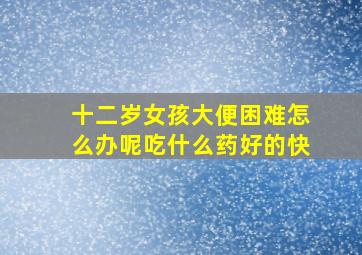 十二岁女孩大便困难怎么办呢吃什么药好的快